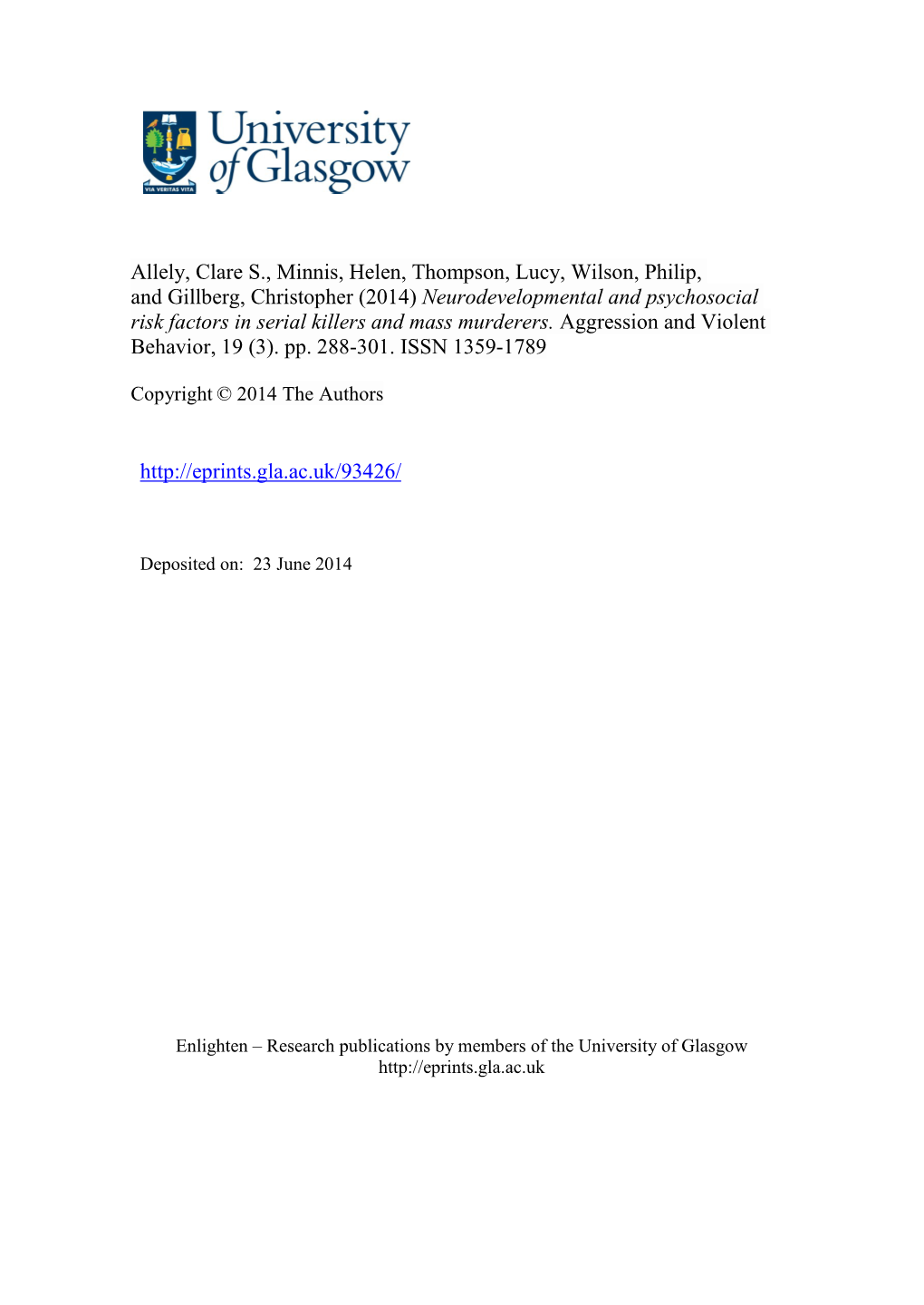 VIA VERITAS VITA

University of Glasgow

Allely, Clare S., Minnis, Helen, Thompson, Lucy, Wilson, Philip, and Gillberg, Christopher (2014) Neurodevelopmental and psychosocial risk factors in serial killers and mass murderers. Aggression and Violent Behavior, 19 (3). pp. 288-301. ISSN 1359-1789

Copyright © 2014 The Authors

http://eprints.gla.ac.uk/93426/

Deposited on: 23 June 2014

Enlighten – Research publications by members of the University of Glasgow
http://eprints.gla.ac.uk